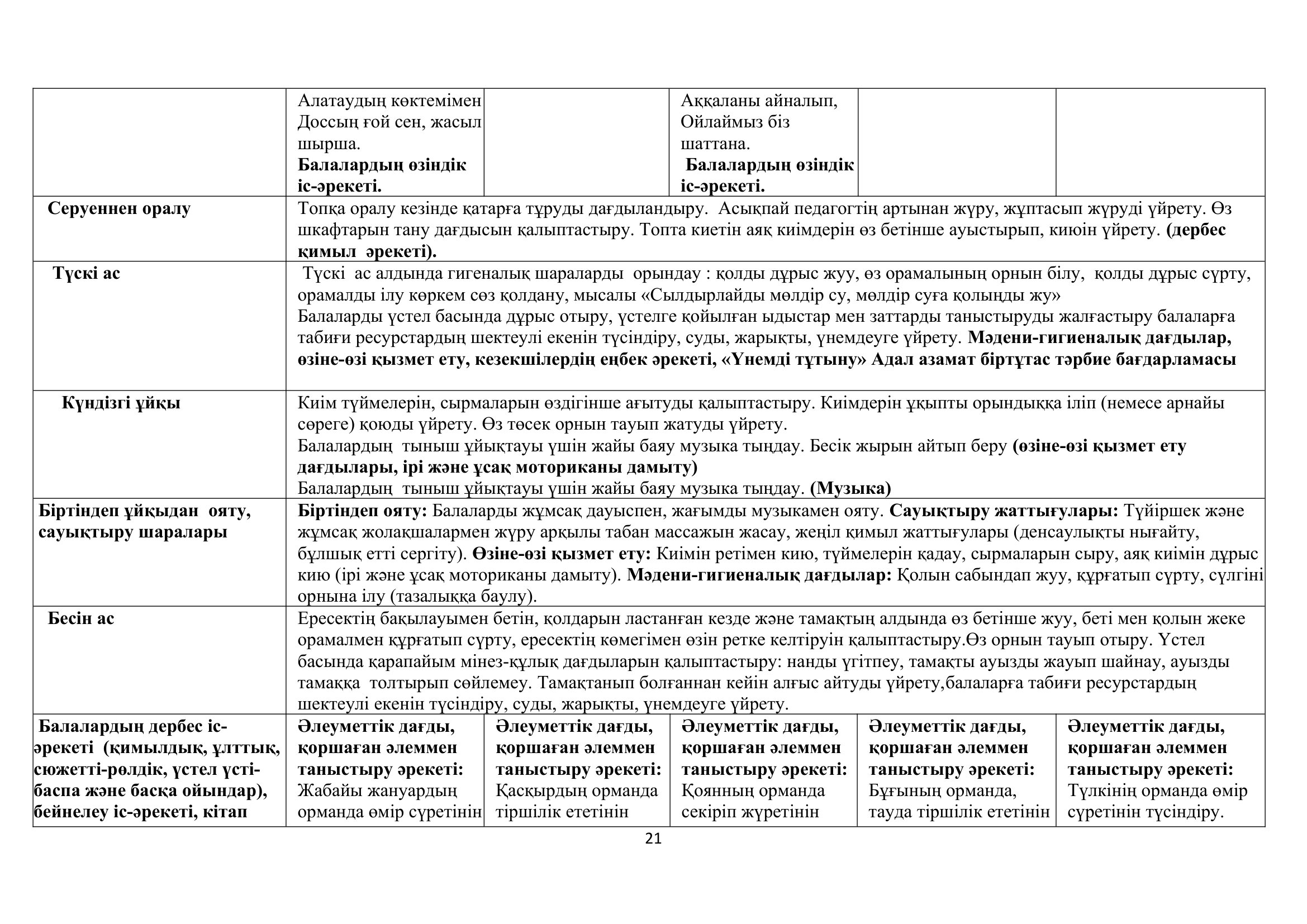 |  | Алатаудың көктемімен Доссың ғой сен, жасыл шырша. **Балалардың өзіндік іс-әрекеті.** |  | Аққаланы айналып, Ойлаймыз біз шаттана. **Балалардың өзіндік іс-әрекеті.** |  |  |
|---|---|---|---|---|---|
| **Серуеннен оралу** | Топқа оралу кезінде қатарға тұруды дағдыландыру. Асықпай педагогтің артынан жүру, жұптасып жүруді үйрету. Өз шкафтарын тану дағдысын қалыптастыру. Топта киетін аяқ киімдерін өз бетінше ауыстырып, киюін үйрету. **(дербес қимыл әрекеті).** | | | | |
| **Түскі ас** | Түскі ас алдында гигеналық шараларды орындау : қолды дұрыс жуу, өз орамалының орнын білу, қолды дұрыс сүрту, орамалды ілу көркем сөз қолдану, мысалы «Сылдырлайды мөлдір су, мөлдір суға қолыңды жу» Балаларды үстел басында дұрыс отыру, үстелге қойылған ыдыстар мен заттарды таныстыруды жалғастыру балаларға табиғи ресурстардың шектеулі екенін түсіндіру, суды, жарықты, үнемдеуге үйрету. **Мәдени-гигиеналық дағдылар, өзіне-өзі қызмет ету, кезекшілердің еңбек әрекеті, «Үнемді тұтыну» Адал азамат біртұтас тәрбие бағдарламасы** | | | | |
| **Күндізгі ұйқы** | Киім түймелерін, сырмаларын өздігінше ағытуды қалыптастыру. Киімдерін ұқыпты орындыққа іліп (немесе арнайы сөреге) қоюды үйрету. Өз төсек орнын тауып жатуды үйрету. Балалардың тыныш ұйықтауы үшін жайы баяу музыка тыңдау. Бесік жырын айтып беру **(өзіне-өзі қызмет ету дағдылары, ірі және ұсақ моториканы дамыту)** Балалардың тыныш ұйықтауы үшін жайы баяу музыка тыңдау. **(Музыка)** | | | | |
| **Біртіндеп ұйқыдан ояту, сауықтыру шаралары** | **Біртіндеп ояту:** Балаларды жұмсақ дауыспен, жағымды музыкамен ояту. **Сауықтыру жаттығулары:** Түйіршек және жұмсақ жолақшалармен жүру арқылы табан массажын жасау, жеңіл қимыл жаттығулары (денсаулықты нығайту, бұлшық етті сергіту). **Өзіне-өзі қызмет ету:** Киімін ретімен кию, түймелерін қадау, сырмаларын сыру, аяқ киімін дұрыс кию (ірі және ұсақ моториканы дамыту). **Мәдени-гигиеналық дағдылар:** Қолын сабындап жуу, құрғатып сүрту, сүлгіні орнына ілу (тазалыққа баулу). | | | | |
| **Бесін ас** | Ересектің бақылауымен бетін, қолдарын ластанған кезде және тамақтың алдында өз бетінше жуу, беті мен қолын жеке орамалмен құрғатып сүрту, ересектің көмегімен өзін ретке келтіруін қалыптастыру.Өз орнын тауып отыру. Үстел басында қарапайым мінез-құлық дағдыларын қалыптастыру: нанды үгітпеу, тамақты ауызды жауып шайнау, ауызды тамаққа толтырып сөйлемеу. Тамақтанып болғаннан кейін алғыс айтуды үйрету,балаларға табиғи ресурстардың шектеулі екенін түсіндіру, суды, жарықты, үнемдеуге үйрету. | | | | |
| **Балалардың дербес іс-әрекеті (қимылдық, ұлттық, сюжетті-рөлдік, үстел үсті-баспа және басқа ойындар), бейнелеу іс-әрекеті, кітап** | **Әлеуметтік дағды, қоршаған әлеммен таныстыру әрекеті:** Жабайы жануардың орманда өмір сүретінін | **Әлеуметтік дағды, қоршаған әлеммен таныстыру әрекеті:** Қасқырдың орманда тіршілік ететінін | **Әлеуметтік дағды, қоршаған әлеммен таныстыру әрекеті:** Қоянның орманда секіріп жүретінін | **Әлеуметтік дағды, қоршаған әлеммен таныстыру әрекеті:** Бұғының орманда, тауда тіршілік ететінін | **Әлеуметтік дағды, қоршаған әлеммен таныстыру әрекеті:** Түлкінің орманда өмір сүретінін түсіндіру. |

21